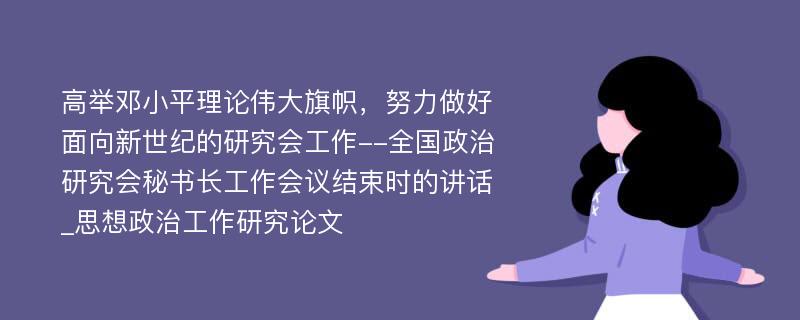 高举邓小平理论伟大旗帜，努力做好面向新世纪的研究会工作--全国政治研究会秘书长工作会议结束时的讲话_思想政治工作研究论文